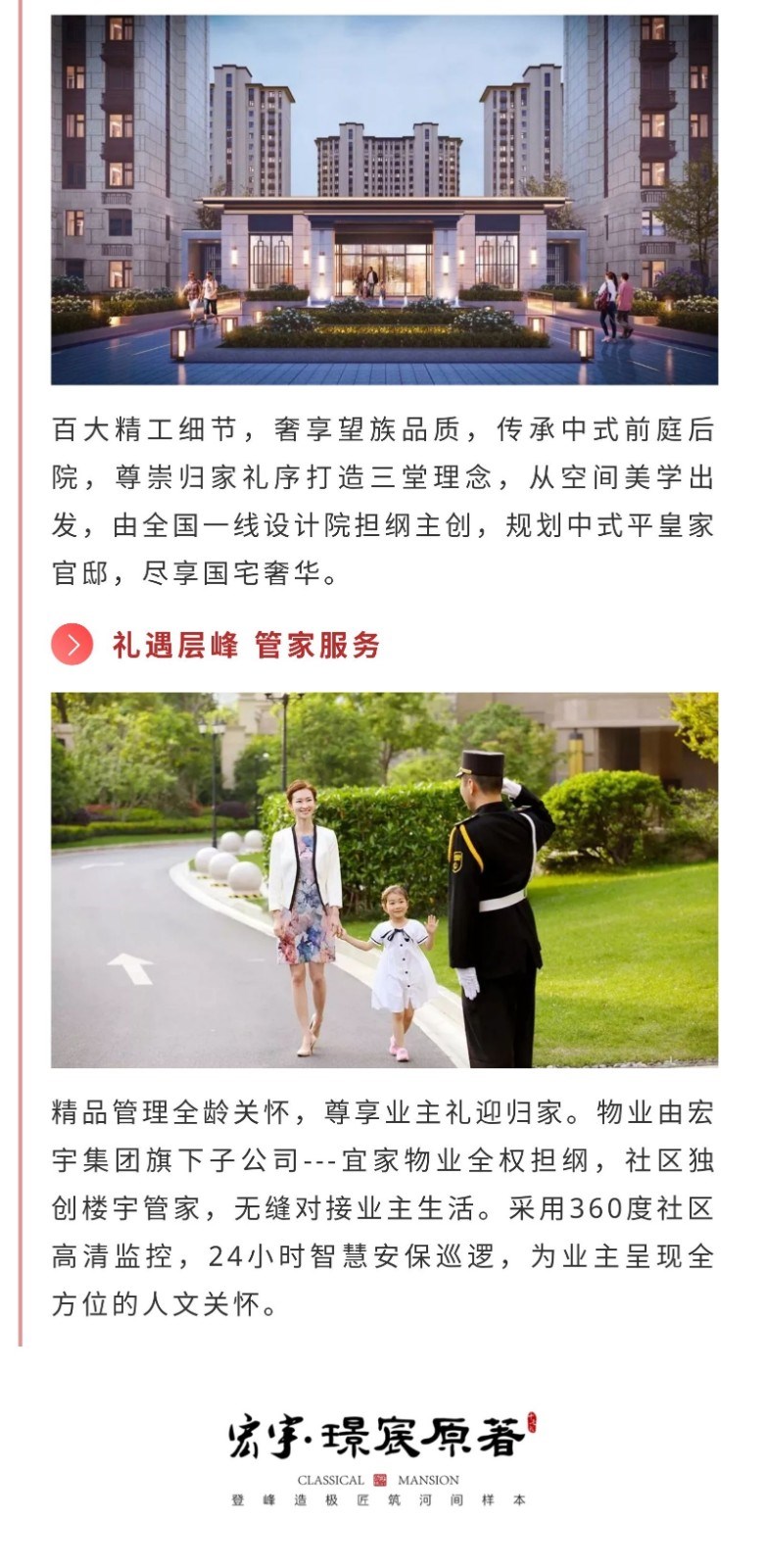 百大精工细节，奢享望族品质，传承中式前庭后院，尊崇归家礼序打造三堂理念，从空间美学出发，由全国一线设计院担纲主创，规划中式平皇家官邸，尽享国宅奢华。

礼遇层峰 管家服务

精品管理全龄关怀，尊享业主礼迎归家。物业由宏宇集团旗下子公司---宜家物业全权担纲，社区独创楼宇管家，无缝对接业主生活。采用360度社区高清监控，24小时智慧安保巡逻，为业主呈现全方位的人文关怀。

宏宇·璟宸原著

CLASSICAL MANSION

登峰造极匠筑河间样本